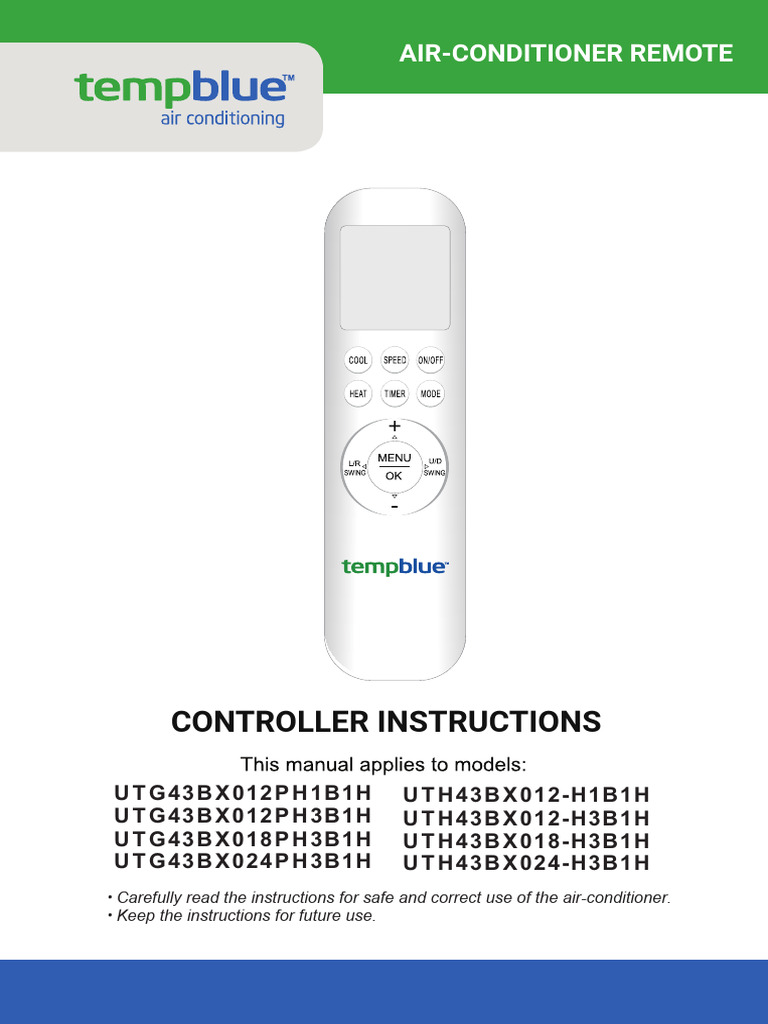 tempblue™
air conditioning

AIR-CONDITIONER REMOTE

COOL SPEED ON/OFF
HEAT TIMER MODE
+
L/R SWING
MENU
OK
U/D SWING
-

tempblue™

CONTROLLER INSTRUCTIONS

This manual applies to models:

UTG43BX012PH1B1H
UTG43BX012PH3B1H
UTG43BX018PH3B1H
UTG43BX024PH3B1H

UTH43BX012-H1B1H
UTH43BX012-H3B1H
UTH43BX018-H3B1H
UTH43BX024-H3B1H

• Carefully read the instructions for safe and correct use of the air-conditioner.
• Keep the instructions for future use.